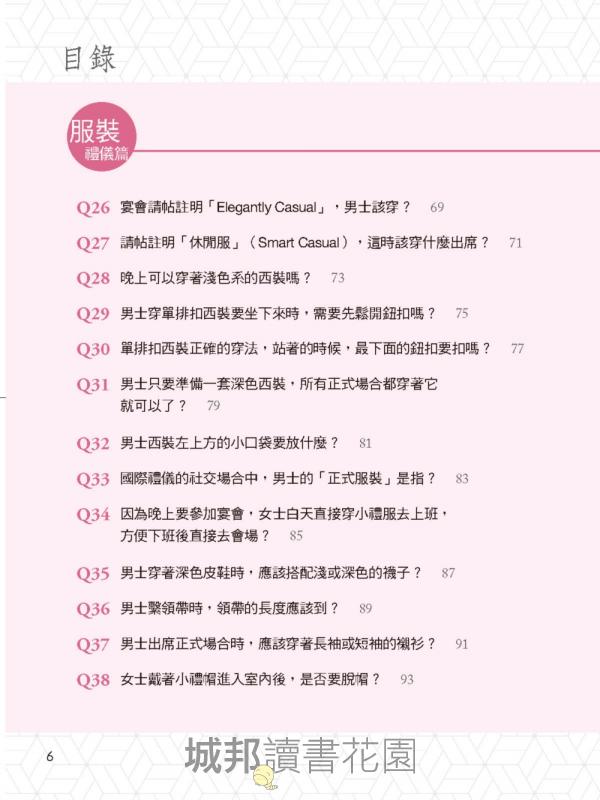 目錄

服裝
禮儀篇

Q26 宴會請帖註明「Elegantly Casual」，男士該穿？ 69

Q27 請帖註明「休閒服」（Smart Casual），這時該穿什麼出席？ 71

Q28 晚上可以穿著淺色系的西裝嗎？ 73

Q29 男士穿單排扣西裝要坐下來時，需要先鬆開鈕扣嗎？ 75

Q30 單排扣西裝正確的穿法，站著的時候，最下面的鈕扣要扣嗎？ 77

Q31 男士只要準備一套深色西裝，所有正式場合都穿著它就可以了？ 79

Q32 男士西裝左上方的小口袋要放什麼？ 81

Q33 國際禮儀的社交場合中，男士的「正式服裝」是指？ 83

Q34 因為晚上要參加宴會，女士白天直接穿小禮服去上班，方便下班後直接去會場？ 85

Q35 男士穿著深色皮鞋時，應該搭配淺或深色的襪子？ 87

Q36 男士繫領帶時，領帶的長度應該到？ 89

Q37 男士出席正式場合時，應該穿著長袖或短袖的襯衫？ 91

Q38 女士戴著小禮帽進入室內後，是否要脫帽？ 93

6

城邦讀書花園